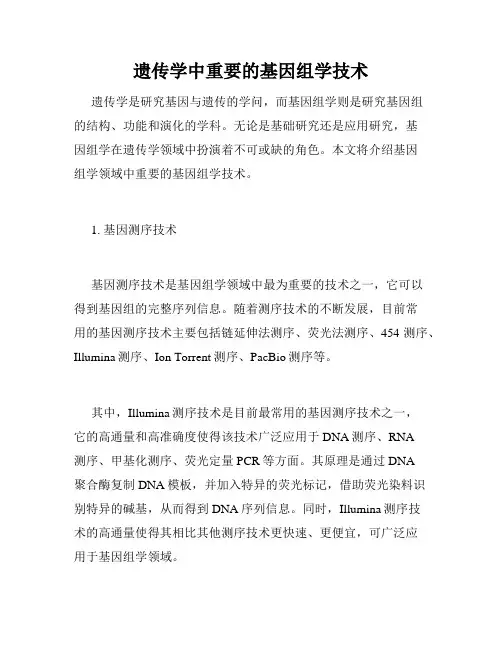 遗传学中重要的基因组学技术

遗传学是研究基因与遗传的学问，而基因组学则是研究基因组的结构、功能和演化的学科。无论是基础研究还是应用研究，基因组学在遗传学领域中扮演着不可或缺的角色。本文将介绍基因组学领域中重要的基因组学技术。

1. 基因测序技术

基因测序技术是基因组学领域中最为重要的技术之一，它可以得到基因组的完整序列信息。随着测序技术的不断发展，目前常用的基因测序技术主要包括链延伸法测序、荧光法测序、454 测序、Illumina 测序、Ion Torrent 测序、PacBio 测序等。

其中，Illumina 测序技术是目前最常用的基因测序技术之一，它的高通量和高准确度使得该技术广泛应用于 DNA 测序、RNA 测序、甲基化测序、荧光定量 PCR 等方面。其原理是通过 DNA 聚合酶复制 DNA 模板，并加入特异的荧光标记，借助荧光染料识别特异的碱基，从而得到 DNA 序列信息。同时，Illumina 测序技术的高通量使得其相比其他测序技术更快速、更便宜，可广泛应用于基因组学领域。